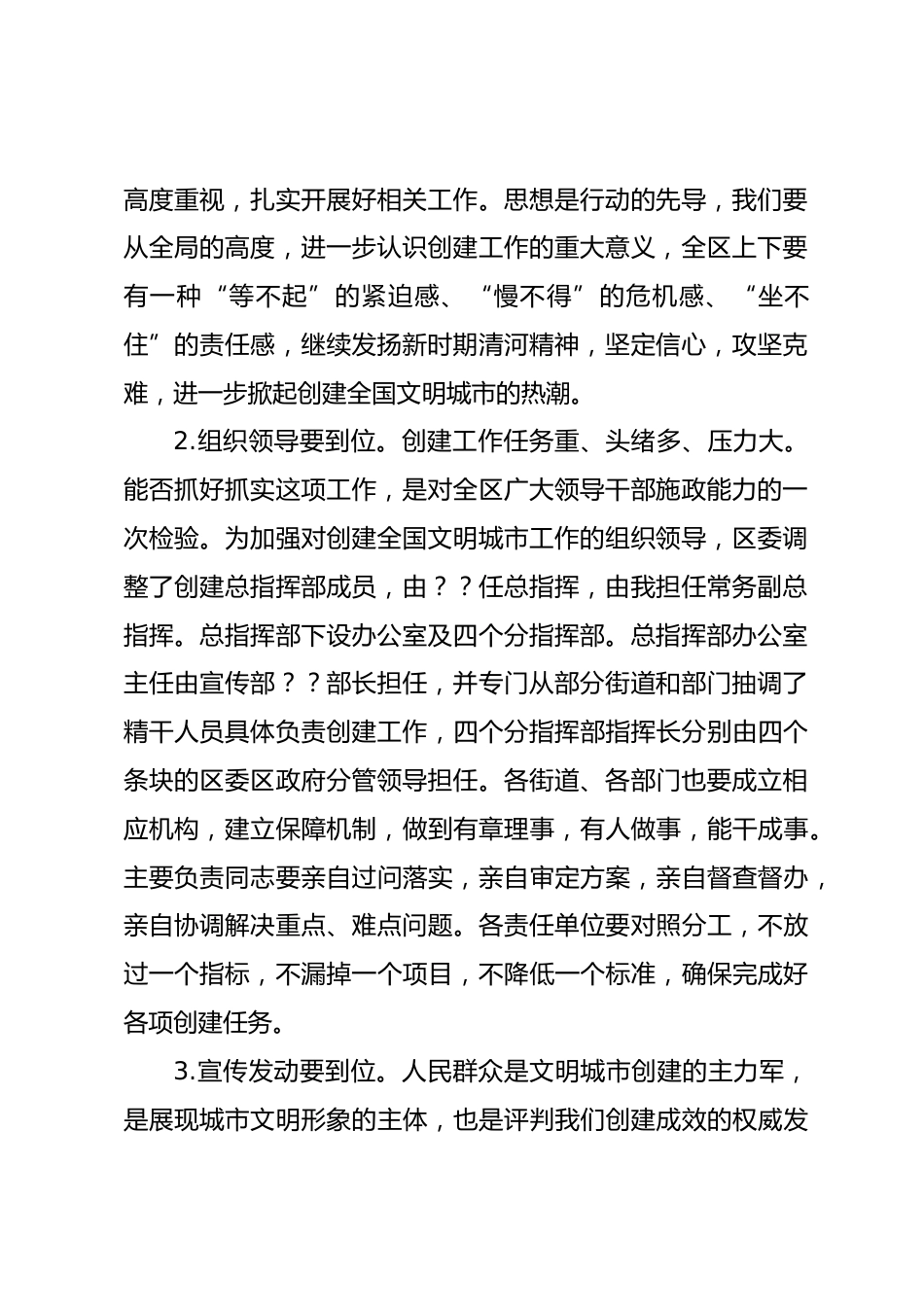 高度重视，扎实开展好相关工作。思想是行动的先导，我们要从全局的高度，进一步认识创建工作的重大意义，全区上下要有一种“等不起”的紧迫感、“慢不得”的危机感、“坐不住”的责任感，继续发扬新时期清河精神，坚定信心，攻坚克难，进一步掀起创建全国文明城市的热潮。

2.组织领导要到位。创建工作任务重、头绪多、压力大。能否抓好抓实这项工作，是对全区广大领导干部施政能力的一次检验。为加强对创建全国文明城市工作的组织领导，区委调整了创建总指挥部成员，由？？任总指挥，由我担任常务副总指挥。总指挥部下设办公室及四个分指挥部。总指挥部办公室主任由宣传部？？部长担任，并专门从部分街道和部门抽调了精干人员具体负责创建工作，四个分指挥部指挥长分别由四个条块的区委区政府分管领导担任。各街道、各部门也要成立相应机构，建立保障机制，做到有章理事，有人做事，能干成事。主要负责同志要亲自过问落实，亲自审定方案，亲自督查督办，亲自协调解决重点、难点问题。各责任单位要对照分工，不放过一个指标，不漏掉一个项目，不降低一个标准，确保完成好各项创建任务。

3.宣传发动要到位。人民群众是文明城市创建的主力军，是展现城市文明形象的主体，也是评判我们创建成效的权威发